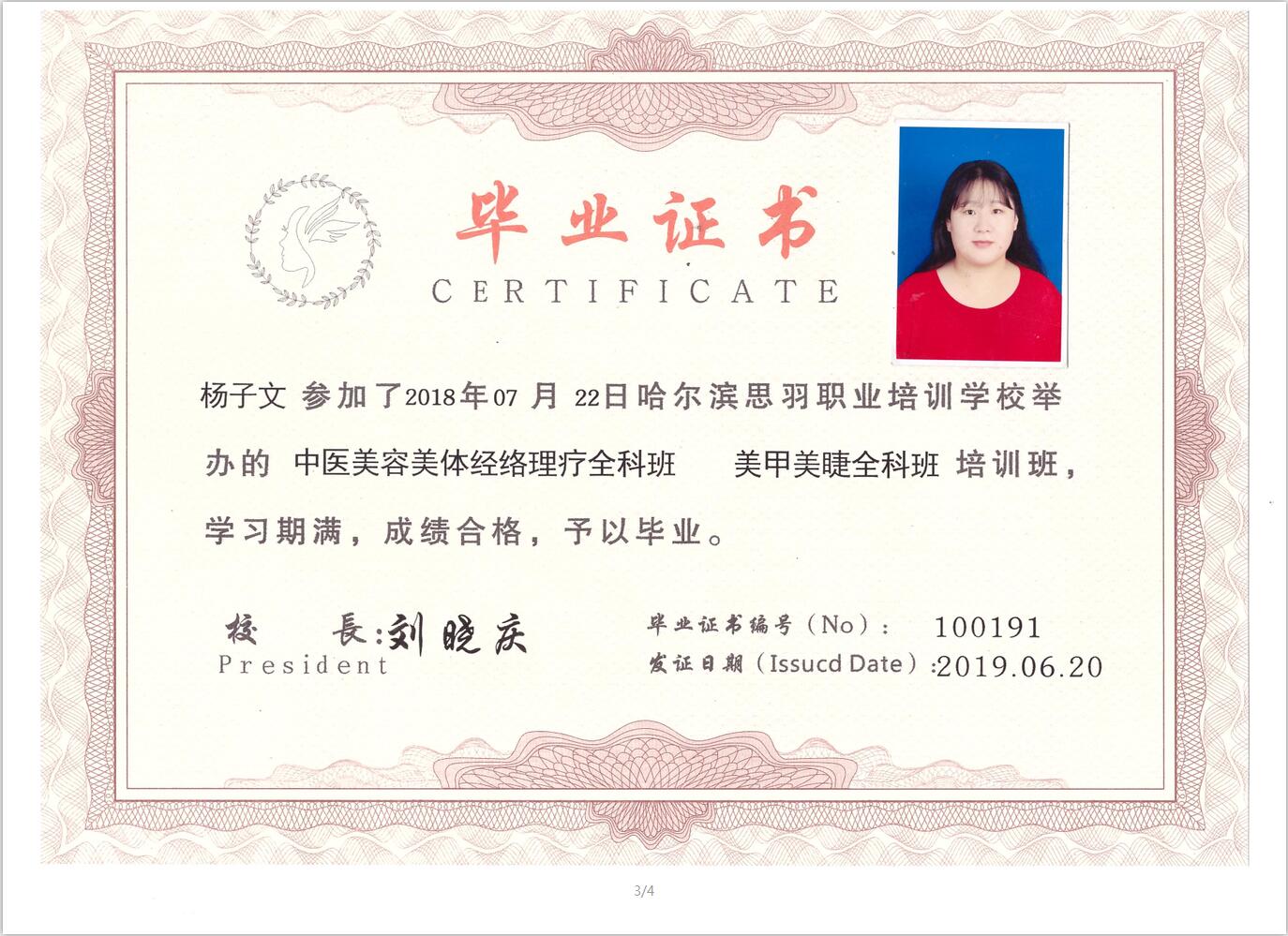 毕业证书
CERTIFICATE

杨子文 参加了2018年07 月 22日哈尔滨思羽职业培训学校举办的 中医美容美体经络理疗全科班 美甲美睫全科班 培训班，学习期满，成绩合格，予以毕业。

校 長:刘晓庆
President

毕业证书编号（No）: 100191
发证日期（Issucd Date）:2019.06.20

3/4